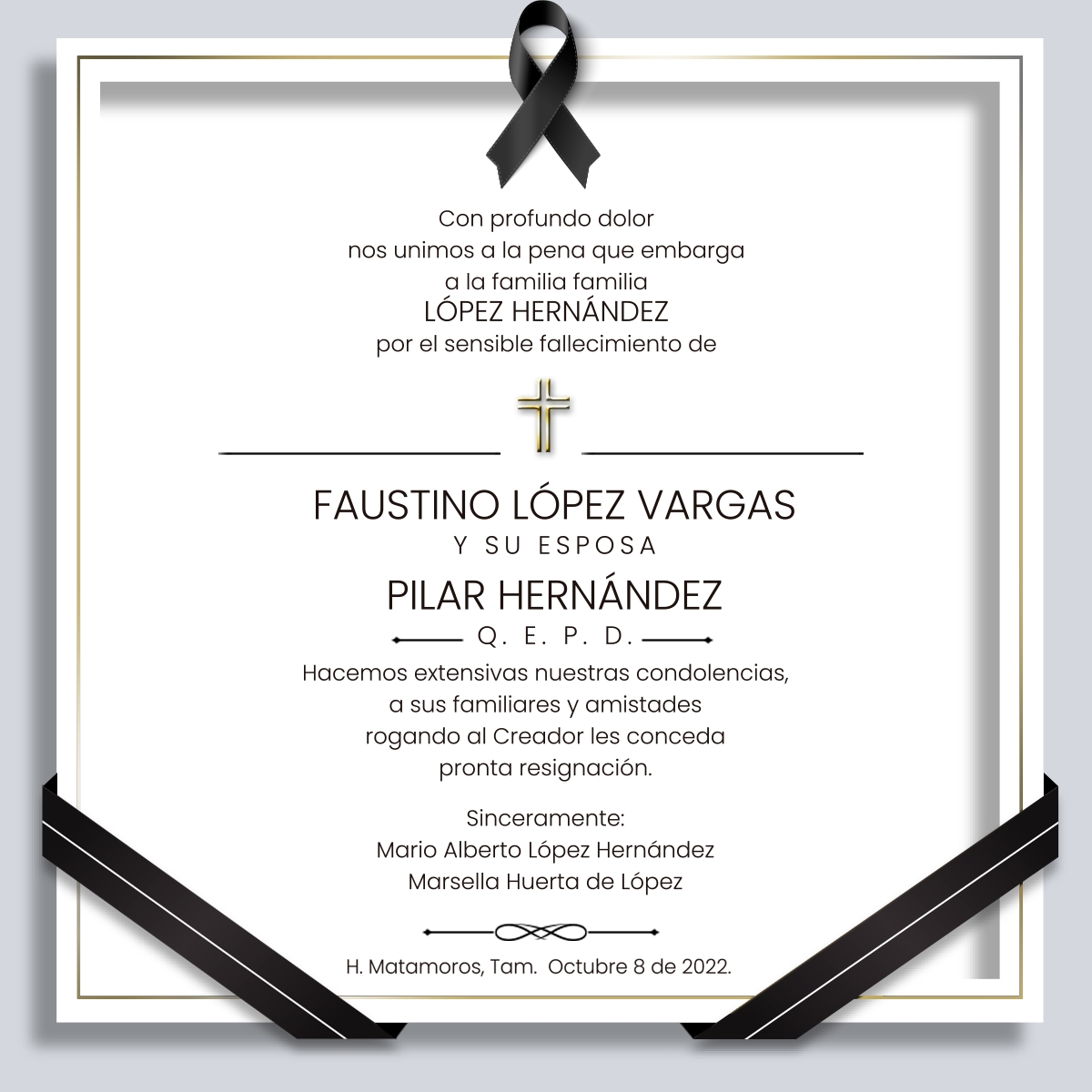 Con profundo dolor
nos unimos a la pena que embarga
a la familia familia
LÓPEZ HERNÁNDEZ
por el sensible fallecimiento de

FAUSTINO LÓPEZ VARGAS
Y SU ESPOSA
PILAR HERNÁNDEZ
Q. E. P. D.

Hacemos extensivas nuestras condolencias,
a sus familiares y amistades
rogando al Creador les conceda
pronta resignación.

Sinceramente:
Mario Alberto López Hernández
Marsella Huerta de López

H. Matamoros, Tam. Octubre 8 de 2022.